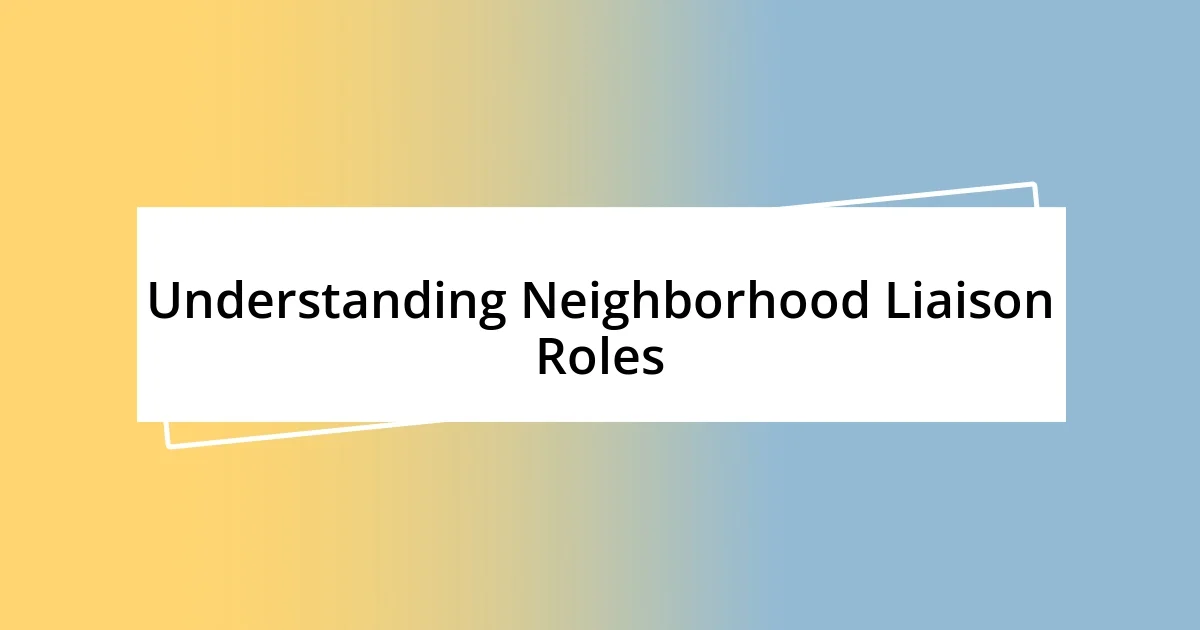 Understanding Neighborhood Liaison Roles